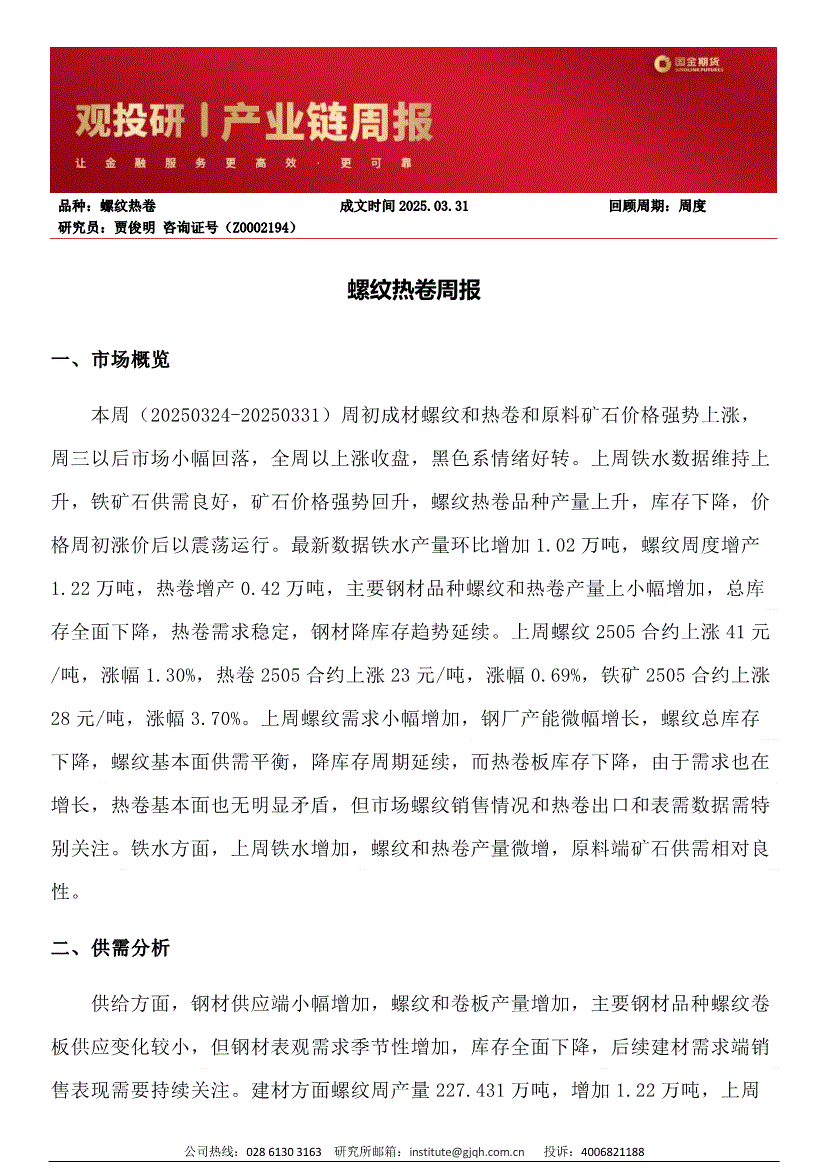 国金期货 SINOLINK FUTURES

观投研丨产业链周报

让金融服务更高效·更可靠

品种：螺纹热卷　　成文时间 2025.03.31　　回顾周期：周度

研究员：贾俊明 咨询证号（Z0002194）

螺纹热卷周报

一、市场概览

本周（20250324-20250331）周初成材螺纹和热卷和原料矿石价格强势上涨，周三以后市场小幅回落，全周以上涨收盘，黑色系情绪好转。上周铁水数据维持上升，铁矿石供需良好，矿石价格强势回升，螺纹热卷品种产量上升，库存下降，价格周初涨价后以震荡运行。最新数据铁水产量环比增加 1.02 万吨，螺纹周度增产 1.22 万吨，热卷增产 0.42 万吨，主要钢材品种螺纹和热卷产量上小幅增加，总库存全面下降，热卷需求稳定，钢材降库存趋势延续。上周螺纹 2505 合约上涨 41 元/吨，涨幅 1.30%，热卷 2505 合约上涨 23 元/吨，涨幅 0.69%，铁矿 2505 合约上涨 28 元/吨，涨幅 3.70%。上周螺纹需求小幅增加，钢厂产能微幅增长，螺纹总库存下降，螺纹基本面供需平衡，降库存周期延续，而热卷板库存下降，由于需求也在增长，热卷基本面也无明显矛盾，但市场螺纹销售情况和热卷出口和表需数据需特别关注。铁水方面，上周铁水增加，螺纹和热卷产量微增，原料端矿石供需相对良性。

二、供需分析

供给方面，钢材供应端小幅增加，螺纹和卷板产量增加，主要钢材品种螺纹卷板供应变化较小，但钢材表观需求季节性增加，库存全面下降，后续建材需求端销售表现需要持续关注。建材方面螺纹周产量 227.431 万吨，增加 1.22 万吨，上周

公司热线：028 6130 3163　研究所邮箱：institute@gjqh.com.cn　投诉：4006821188